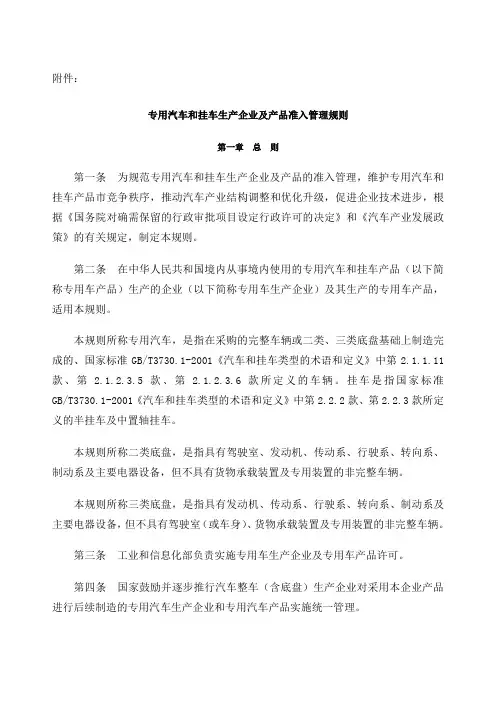 附件：

专用汽车和挂车生产企业及产品准入管理规则

第一章 总 则

第一条 为规范专用汽车和挂车生产企业及产品的准入管理，维护专用汽车和挂车产品市竞争秩序，推动汽车产业结构调整和优化升级，促进企业技术进步，根据《国务院对确需保留的行政审批项目设定行政许可的决定》和《汽车产业发展政策》的有关规定，制定本规则。

第二条 在中华人民共和国境内从事境内使用的专用汽车和挂车产品（以下简称专用车产品）生产的企业（以下简称专用车生产企业）及其生产的专用车产品，适用本规则。

本规则所称专用汽车，是指在采购的完整车辆或二类、三类底盘基础上制造完成的、国家标准 GB/T3730.1-2001《汽车和挂车类型的术语和定义》中第 2.1.1.11 款、第 2.1.2.3.5 款、第 2.1.2.3.6 款所定义的车辆。挂车是指国家标准 GB/T3730.1-2001《汽车和挂车类型的术语和定义》中第 2.2.2 款、第 2.2.3 款所定义的半挂车及中置轴挂车。

本规则所称二类底盘，是指具有驾驶室、发动机、传动系、行驶系、转向系、制动系及主要电器设备，但不具有货物承载装置及专用装置的非完整车辆。

本规则所称三类底盘，是指具有发动机、传动系、行驶系、转向系、制动系及主要电器设备，但不具有驾驶室（或车身）、货物承载装置及专用装置的非完整车辆。

第三条 工业和信息化部负责实施专用车生产企业及专用车产品许可。

第四条 国家鼓励并逐步推行汽车整车（含底盘）生产企业对采用本企业产品进行后续制造的专用汽车生产企业和专用汽车产品实施统一管理。